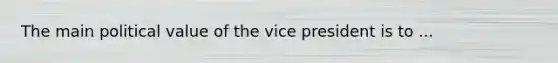 The main political value of the vice president is to ...